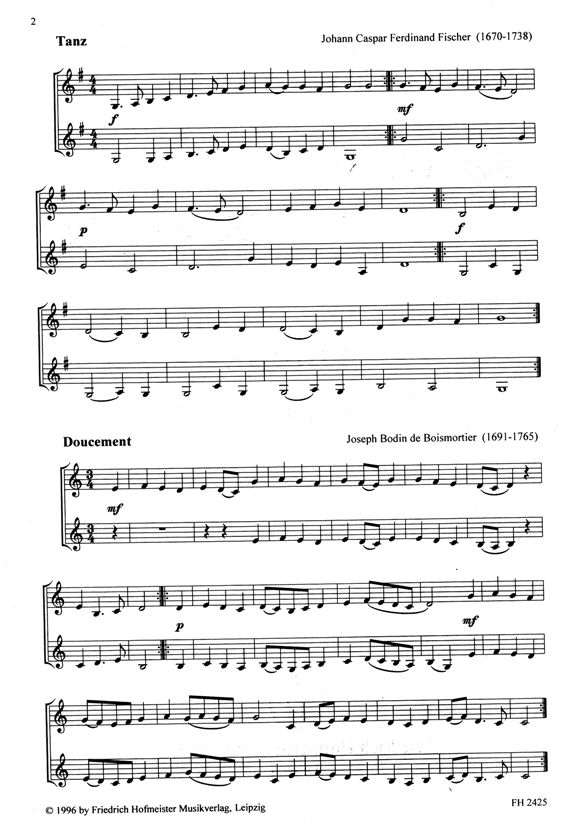 2

Tanz

Johann Caspar Ferdinand Fischer (1670-1738)

f

mf

p

f

Doucement

Joseph Bodin de Boismortier (1691-1765)

mf

p

mf

© 1996 by Friedrich Hofmeister Musikverlag, Leipzig

FH 2425